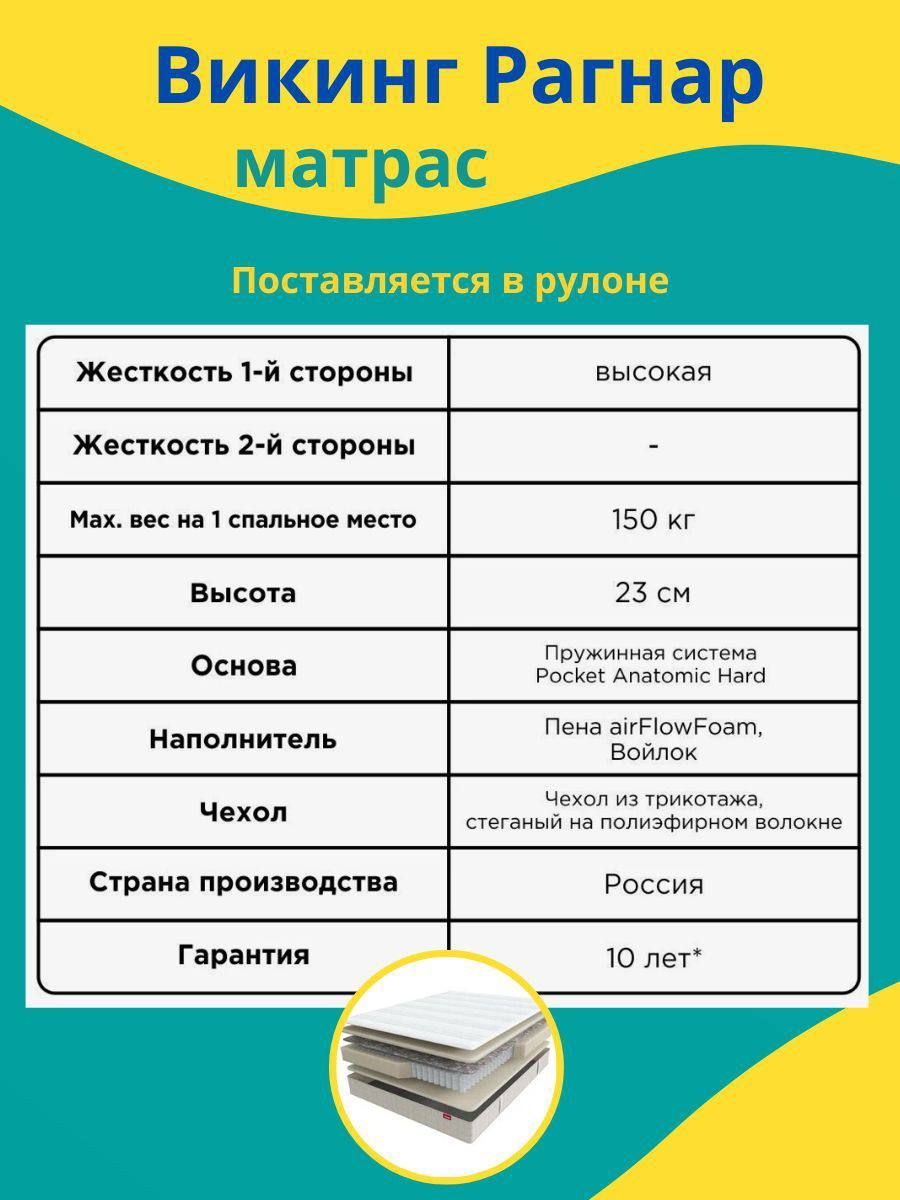 Викинг Рагнар
матрас

Поставляется в рулоне

| Жесткость 1-й стороны | высокая |
|---|---|
| Жесткость 2-й стороны | - |
| Max. вес на 1 спальное место | 150 кг |
| Высота | 23 см |
| Основа | Пружинная система Pocket Anatomic Hard |
| Наполнитель | Пена airFlowFoam, Войлок |
| Чехол | Чехол из трикотажа, стеганый на полиэфирном волокне |
| Страна производства | Россия |
| Гарантия | 10 лет* |